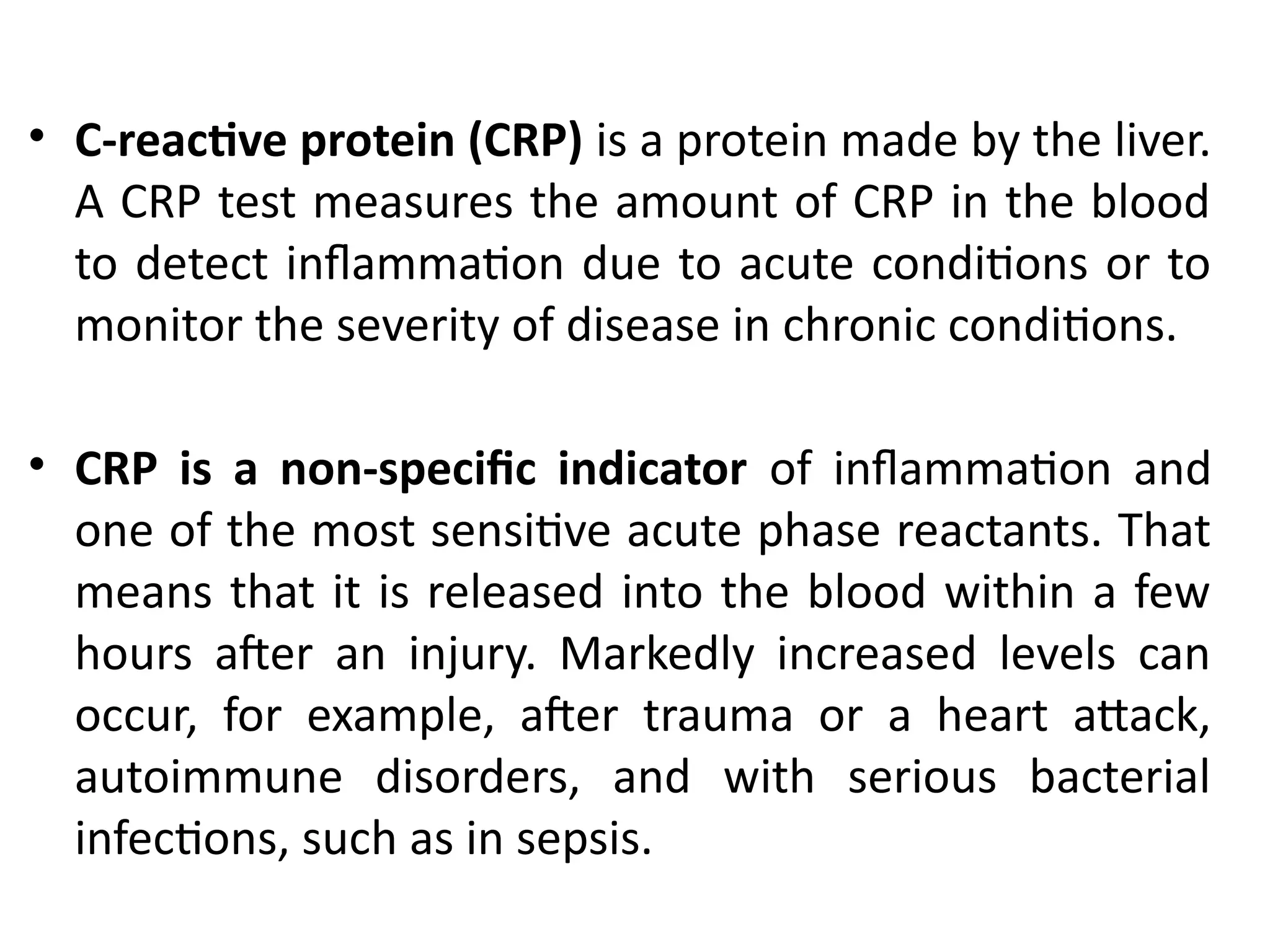 • C-reactive protein (CRP) is a protein made by the liver. A CRP test measures the amount of CRP in the blood to detect inflammation due to acute conditions or to monitor the severity of disease in chronic conditions.

• CRP is a non-specific indicator of inflammation and one of the most sensitive acute phase reactants. That means that it is released into the blood within a few hours after an injury. Markedly increased levels can occur, for example, after trauma or a heart attack, autoimmune disorders, and with serious bacterial infections, such as in sepsis.